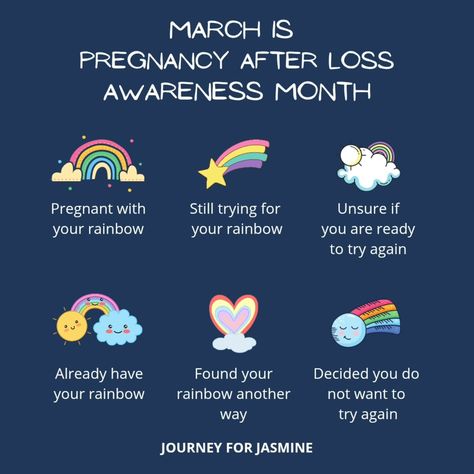 MARCH IS
PREGNANCY AFTER LOSS
AWARENESS MONTH

Pregnant with your rainbow

Still trying for your rainbow

Unsure if you are ready to try again

Already have your rainbow

Found your rainbow another way

Decided you do not want to try again

JOURNEY FOR JASMINE